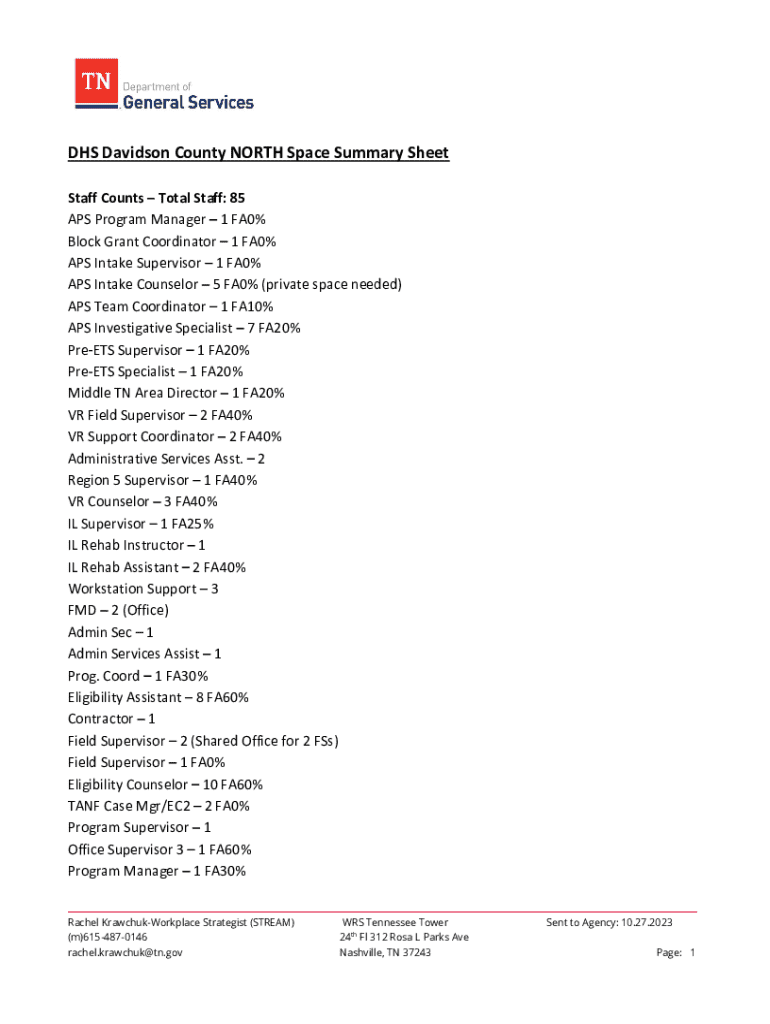 TN Department of General Services

DHS Davidson County NORTH Space Summary Sheet

Staff Counts – Total Staff: 85
APS Program Manager – 1 FA0%
Block Grant Coordinator – 1 FA0%
APS Intake Supervisor – 1 FA0%
APS Intake Counselor – 5 FA0% (private space needed)
APS Team Coordinator – 1 FA10%
APS Investigative Specialist – 7 FA20%
Pre-ETS Supervisor – 1 FA20%
Pre-ETS Specialist – 1 FA20%
Middle TN Area Director – 1 FA20%
VR Field Supervisor – 2 FA40%
VR Support Coordinator – 2 FA40%
Administrative Services Asst. – 2
Region 5 Supervisor – 1 FA40%
VR Counselor – 3 FA40%
IL Supervisor – 1 FA25%
IL Rehab Instructor – 1
IL Rehab Assistant – 2 FA40%
Workstation Support – 3
FMD – 2 (Office)
Admin Sec – 1
Admin Services Assist – 1
Prog. Coord – 1 FA30%
Eligibility Assistant – 8 FA60%
Contractor – 1
Field Supervisor – 2 (Shared Office for 2 FSs)
Field Supervisor – 1 FA0%
Eligibility Counselor – 10 FA60%
TANF Case Mgr/EC2 – 2 FA0%
Program Supervisor – 1
Office Supervisor 3 – 1 FA60%
Program Manager – 1 FA30%

Rachel Krawchuk-Workplace Strategist (STREAM)
(m)615-487-0146
rachel.krawchuk@tn.gov

WRS Tennessee Tower
24$^{th}$ Fl 312 Rosa L Parks Ave
Nashville, TN 37243

Sent to Agency: 10.27.2023
Page: 1